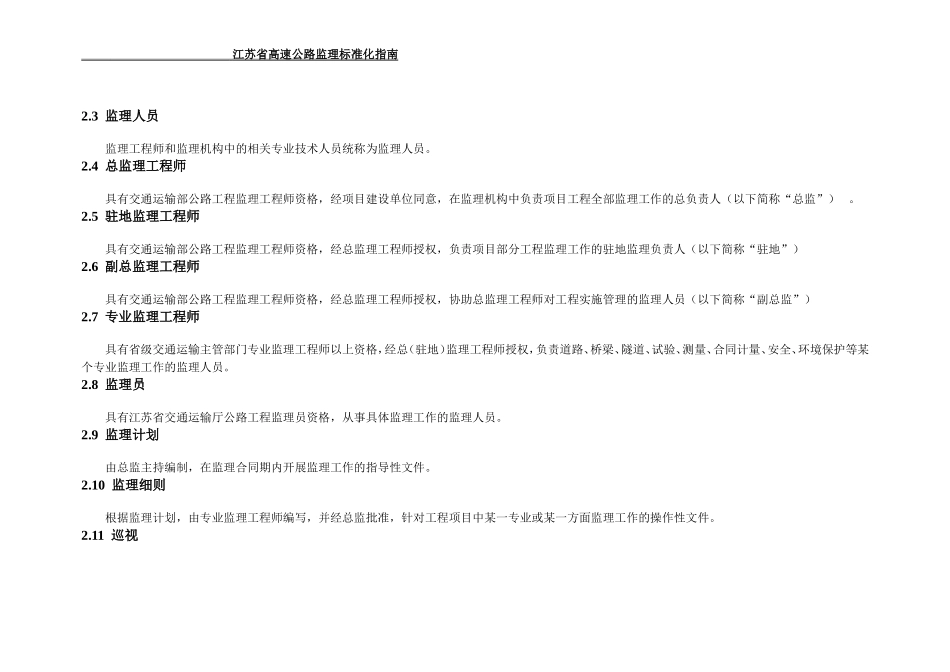 江苏省高速公路监理标准化指南

2.3 监理人员

监理工程师和监理机构中的相关专业技术人员统称为监理人员。

2.4 总监理工程师

具有交通运输部公路工程监理工程师资格，经项目建设单位同意，在监理机构中负责项目工程全部监理工作的总负责人（以下简称“总监”）。

2.5 驻地监理工程师

具有交通运输部公路工程监理工程师资格，经总监理工程师授权，负责项目部分工程监理工作的驻地监理负责人（以下简称“驻地”）

2.6 副总监理工程师

具有交通运输部公路工程监理工程师资格，经总监理工程师授权，协助总监理工程师对工程实施管理的监理人员（以下简称“副总监”）

2.7 专业监理工程师

具有省级交通运输主管部门专业监理工程师以上资格，经总（驻地）监理工程师授权，负责道路、桥梁、隧道、试验、测量、合同计量、安全、环境保护等某个专业监理工作的监理人员。

2.8 监理员

具有江苏省交通运输厅公路工程监理员资格，从事具体监理工作的监理人员。

2.9 监理计划

由总监主持编制，在监理合同期内开展监理工作的指导性文件。

2.10 监理细则

根据监理计划，由专业监理工程师编写，并经总监批准，针对工程项目中某一专业或某一方面监理工作的操作性文件。

2.11 巡视